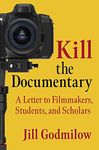 Kill the Documentary

A Letter to Filmmakers, Students, and Scholars

Jill Godmilow